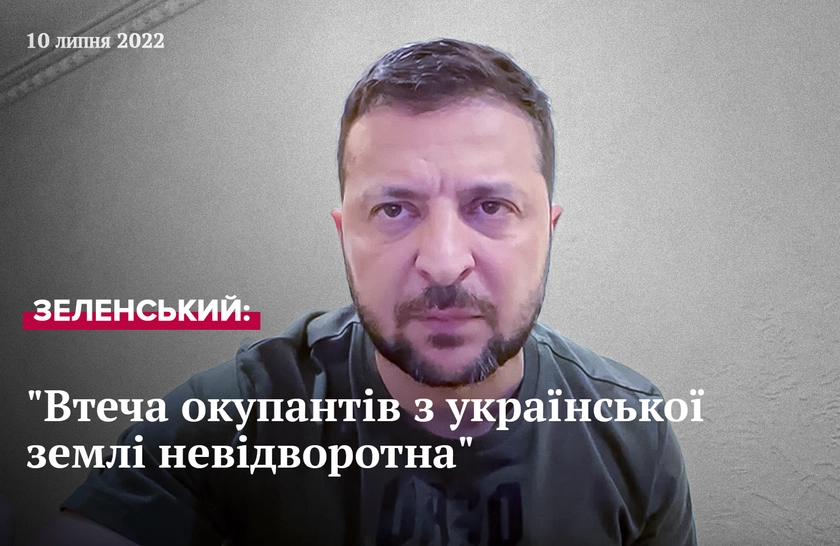 10 липня 2022

ЗЕЛЕНСЬКИЙ:

"Втеча окупантів з української землі невідворотна"